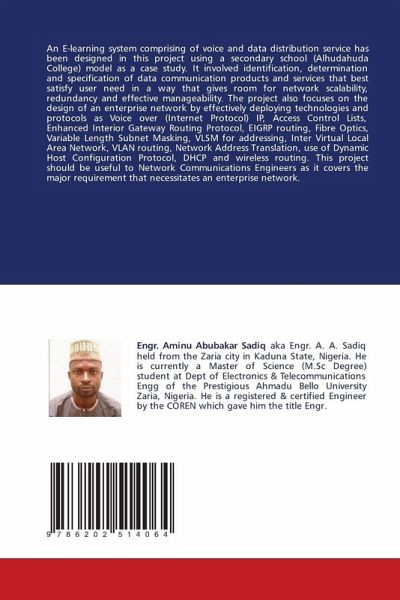 An E-learning system comprising of voice and data distribution service has been designed in this project using a secondary school (Alhudahuda College) model as a case study. It involved identification, determination and specification of data communication products and services that best satisfy user need in a way that gives room for network scalability, redundancy and effective manageability. The project also focuses on the design of an enterprise network by effectively deploying technologies and protocols as Voice over (Internet Protocol) IP, Access Control Lists, Enhanced Interior Gateway Routing Protocol, EIGRP routing, Fibre Optics, Variable Length Subnet Masking, VLSM for addressing, Inter Virtual Local Area Network, VLAN routing, Network Address Translation, use of Dynamic Host Configuration Protocol, DHCP and wireless routing. This project should be useful to Network Communications Engineers as it covers the major requirement that necessitates an enterprise network.

Engr. Aminu Abubakar Sadiq aka Engr. A. A. Sadiq held from the Zaria city in Kaduna State, Nigeria. He is currently a Master of Science (M.Sc Degree) student at Dept of Electronics & Telecommunications Engg of the Prestigious Ahmadu Bello University Zaria, Nigeria. He is a registered & certified Engineer by the COREN which gave him the title Engr.

9 786202 514064